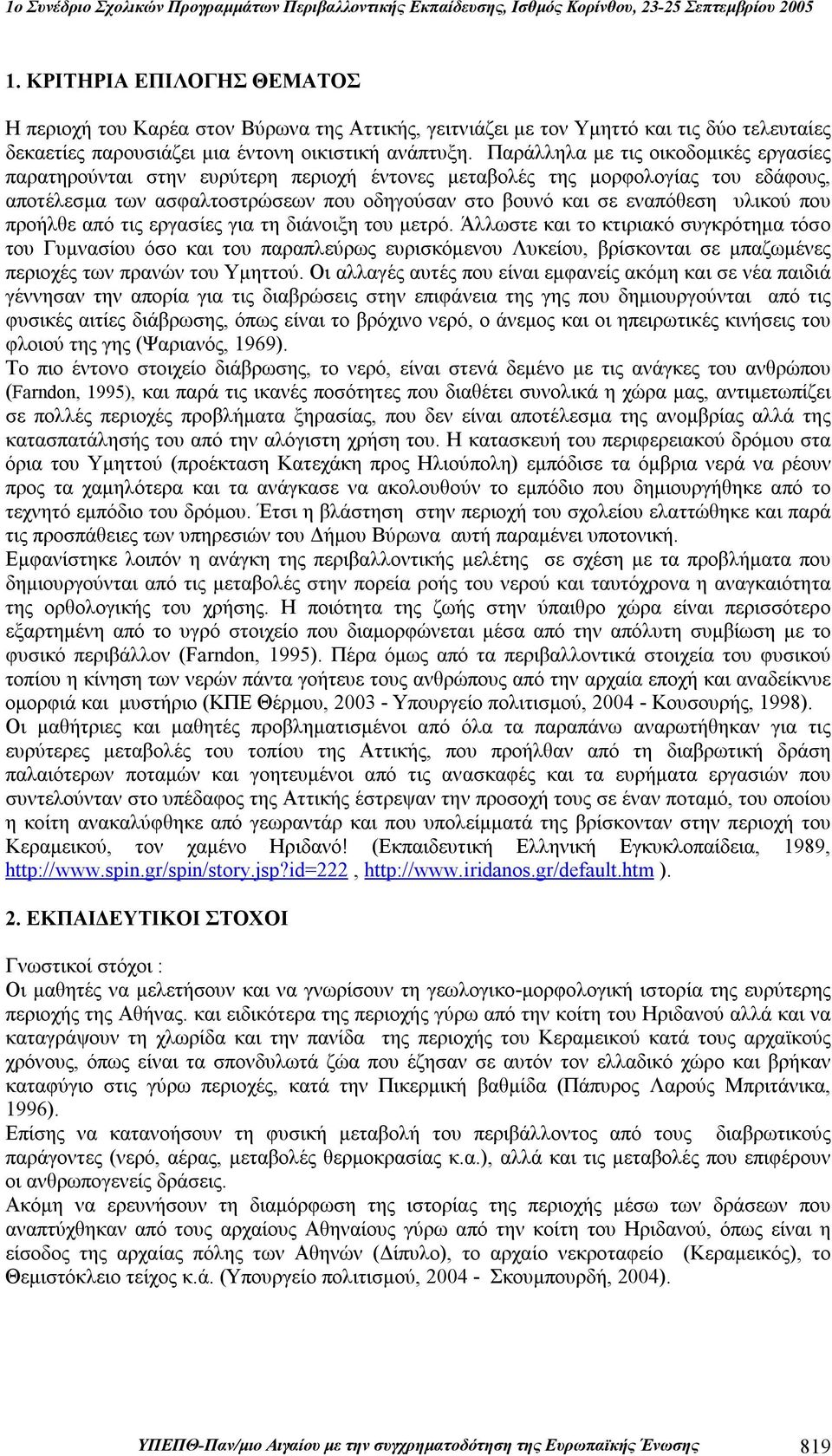 1ο Συνέδριο Σχολικών Προγραμμάτων Περιβαλλοντικής Εκπαίδευσης, Ισθμός Κορίνθου, 23-25 Σεπτεμβρίου 2005

1. ΚΡΙΤΗΡΙΑ ΕΠΙΛΟΓΗΣ ΘΕΜΑΤΟΣ

Η περιοχή του Καρέα στον Βύρωνα της Αττικής, γειτνιάζει με τον Υμηττό και τις δύο τελευταίες δεκαετίες παρουσιάζει μια έντονη οικιστική ανάπτυξη. Παράλληλα με τις οικοδομικές εργασίες παρατηρούνται στην ευρύτερη περιοχή έντονες μεταβολές της μορφολογίας του εδάφους, αποτέλεσμα των ασφαλτοστρώσεων που οδηγούσαν στο βουνό και σε εναπόθεση υλικού που προήλθε από τις εργασίες για τη διάνοιξη του μετρό. Άλλωστε και το κτιριακό συγκρότημα τόσο του Γυμνασίου όσο και του παραπλεύρως ευρισκόμενου Λυκείου, βρίσκονται σε μπαζωμένες περιοχές των πρανών του Υμηττού. Οι αλλαγές αυτές που είναι εμφανείς ακόμη και σε νέα παιδιά γέννησαν την απορία για τις διαβρώσεις στην επιφάνεια της γης που δημιουργούνται από τις φυσικές αιτίες διάβρωσης, όπως είναι το βρόχινο νερό, ο άνεμος και οι ηπειρωτικές κινήσεις του φλοιού της γης (Ψαριανός, 1969).
Το πιο έντονο στοιχείο διάβρωσης, το νερό, είναι στενά δεμένο με τις ανάγκες του ανθρώπου (Farndon, 1995), και παρά τις ικανές ποσότητες που διαθέτει συνολικά η χώρα μας, αντιμετωπίζει σε πολλές περιοχές προβλήματα ξηρασίας, που δεν είναι αποτέλεσμα της ανομβρίας αλλά της κατασπατάλησής του από την αλόγιστη χρήση του. Η κατασκευή του περιφερειακού δρόμου στα όρια του Υμηττού (προέκταση Κατεχάκη προς Ηλιούπολη) εμπόδισε τα όμβρια νερά να ρέουν προς τα χαμηλότερα και τα ανάγκασε να ακολουθούν το εμπόδιο που δημιουργήθηκε από το τεχνητό εμπόδιο του δρόμου. Έτσι η βλάστηση στην περιοχή του σχολείου ελαττώθηκε και παρά τις προσπάθειες των υπηρεσιών του Δήμου Βύρωνα αυτή παραμένει υποτονική.
Εμφανίστηκε λοιπόν η ανάγκη της περιβαλλοντικής μελέτης σε σχέση με τα προβλήματα που δημιουργούνται από τις μεταβολές στην πορεία ροής του νερού και ταυτόχρονα η αναγκαιότητα της ορθολογικής του χρήσης. Η ποιότητα της ζωής στην ύπαιθρο χώρα είναι περισσότερο εξαρτημένη από το υγρό στοιχείο που διαμορφώνεται μέσα από την απόλυτη συμβίωση με το φυσικό περιβάλλον (Farndon, 1995). Πέρα όμως από τα περιβαλλοντικά στοιχεία του φυσικού τοπίου η κίνηση των νερών πάντα γοήτευε τους ανθρώπους από την αρχαία εποχή και αναδείκνυε ομορφιά και μυστήριο (ΚΠΕ Θέρμου, 2003 - Υπουργείο πολιτισμού, 2004 - Κουσουρής, 1998).
Οι μαθήτριες και μαθητές προβληματισμένοι από όλα τα παραπάνω αναρωτήθηκαν για τις ευρύτερες μεταβολές του τοπίου της Αττικής, που προήλθαν από τη διαβρωτική δράση παλαιότερων ποταμών και γοητευμένοι από τις ανασκαφές και τα ευρήματα εργασιών που συντελούνταν στο υπέδαφος της Αττικής έστρεψαν την προσοχή τους σε έναν ποταμό, του οποίου η κοίτη ανακαλύφθηκε από γεωραντάρ και που υπολείμματά της βρίσκονταν στην περιοχή του Κεραμεικού, τον χαμένο Ηριδανό! (Εκπαιδευτική Ελληνική Εγκυκλοπαίδεια, 1989, http://www.spin.gr/spin/story.jsp?id=222 , http://www.iridanos.gr/default.htm ).

2. ΕΚΠΑΙΔΕΥΤΙΚΟΙ ΣΤΟΧΟΙ

Γνωστικοί στόχοι :
Οι μαθητές να μελετήσουν και να γνωρίσουν τη γεωλογικο-μορφολογική ιστορία της ευρύτερης περιοχής της Αθήνας. και ειδικότερα της περιοχής γύρω από την κοίτη του Ηριδανού αλλά και να καταγράψουν τη χλωρίδα και την πανίδα της περιοχής του Κεραμεικού κατά τους αρχαϊκούς χρόνους, όπως είναι τα σπονδυλωτά ζώα που έζησαν σε αυτόν τον ελλαδικό χώρο και βρήκαν καταφύγιο στις γύρω περιοχές, κατά την Πικερμική βαθμίδα (Πάπυρος Λαρούς Μπριτάνικα, 1996).
Επίσης να κατανοήσουν τη φυσική μεταβολή του περιβάλλοντος από τους διαβρωτικούς παράγοντες (νερό, αέρας, μεταβολές θερμοκρασίας κ.α.), αλλά και τις μεταβολές που επιφέρουν οι ανθρωπογενείς δράσεις.
Ακόμη να ερευνήσουν τη διαμόρφωση της ιστορίας της περιοχής μέσω των δράσεων που αναπτύχθηκαν από τους αρχαίους Αθηναίους γύρω από την κοίτη του Ηριδανού, όπως είναι η είσοδος της αρχαίας πόλης των Αθηνών (Δίπυλο), το αρχαίο νεκροταφείο (Κεραμεικός), το Θεμιστόκλειο τείχος κ.ά. (Υπουργείο πολιτισμού, 2004 - Σκουμπουρδή, 2004).

ΥΠΕΠΘ-Παν/μιο Αιγαίου με την συγχρηματοδότηση της Ευρωπαϊκής Ένωσης 819